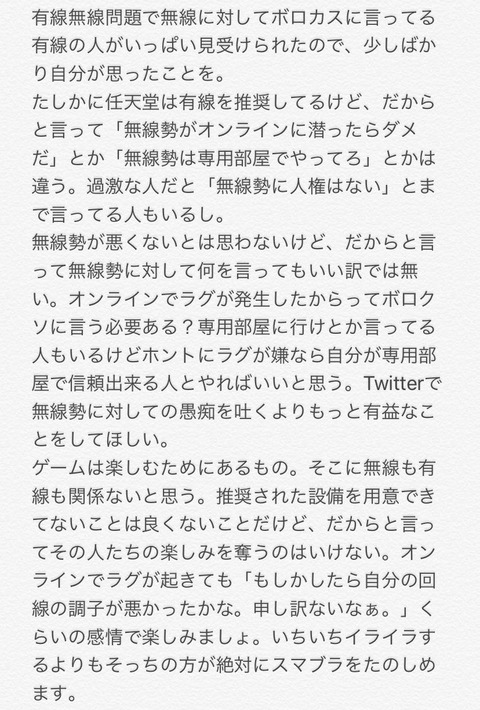 有線無線問題で無線に対してボロカスに言ってる有線の人がいっぱい見受けられたので、少しばかり自分が思ったことを。
たしかに任天堂は有線を推奨してるけど、だからと言って「無線勢がオンラインに潜ったらダメだ」とか「無線勢は専用部屋でやってろ」とかは違う。過激な人だと「無線勢に人権はない」とまで言ってる人もいるし。
無線勢が悪くないとは思わないけど、だからと言って無線勢に対して何を言ってもいい訳では無い。オンラインでラグが発生したからってボロクソに言う必要ある？専用部屋に行けとか言ってる人もいるけどホントにラグが嫌なら自分が専用部屋で信頼出来る人とやればいいと思う。Twitterで無線勢に対しての愚痴を吐くよりもっと有益なことをしてほしい。
ゲームは楽しむためにあるもの。そこに無線も有線も関係ないと思う。推奨された設備を用意できてないことは良くないことだけど、だからと言ってその人たちの楽しみを奪うのはいけない。オンラインでラグが起きても「もしかしたら自分の回線の調子が悪かったかな。申し訳ないなぁ。」くらいの感情で楽しみましょ。いちいちイライラするよりもそっちの方が絶対にスマブラをたのしめます。